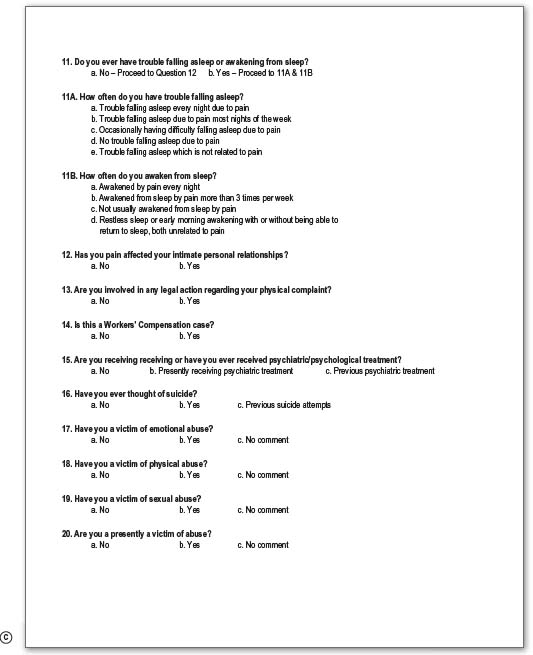 11. Do you ever have trouble falling asleep or awakening from sleep?
a. No – Proceed to Question 12 b. Yes – Proceed to 11A & 11B

11A. How often do you have trouble falling asleep?
a. Trouble falling asleep every night due to pain
b. Trouble falling asleep due to pain most nights of the week
c. Occasionally having difficulty falling asleep due to pain
d. No trouble falling asleep due to pain
e. Trouble falling asleep which is not related to pain

11B. How often do you awaken from sleep?
a. Awakened by pain every night
b. Awakened from sleep by pain more than 3 times per week
c. Not usually awakened from sleep by pain
d. Restless sleep or early morning awakening with or without being able to return to sleep, both unrelated to pain

12. Has you pain affected your intimate personal relationships?
a. No b. Yes

13. Are you involved in any legal action regarding your physical complaint?
a. No b. Yes

14. Is this a Workers' Compensation case?
a. No b. Yes

15. Are you receiving receiving or have you ever received psychiatric/psychological treatment?
a. No b. Presently receiving psychiatric treatment c. Previous psychiatric treatment

16. Have you ever thought of suicide?
a. No b. Yes c. Previous suicide attempts

17. Have you a victim of emotional abuse?
a. No b. Yes c. No comment

18. Have you a victim of physical abuse?
a. No b. Yes c. No comment

19. Have you a victim of sexual abuse?
a. No b. Yes c. No comment

20. Are you a presently a victim of abuse?
a. No b. Yes c. No comment

©